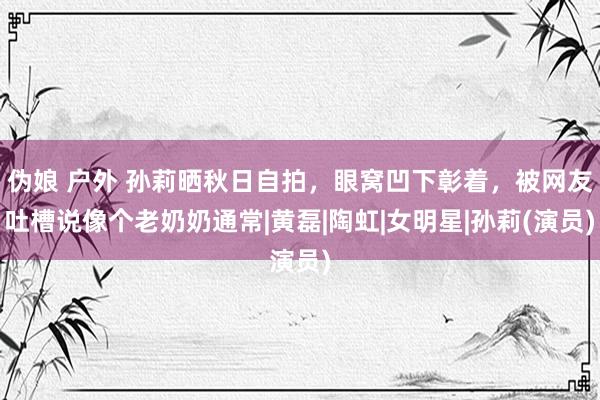 伪娘 户外 孙莉晒秋日自拍，眼窝凹下彰着，被网友吐槽说像个老奶奶通常|黄磊|陶虹|女明星|孙莉(演员)演员)